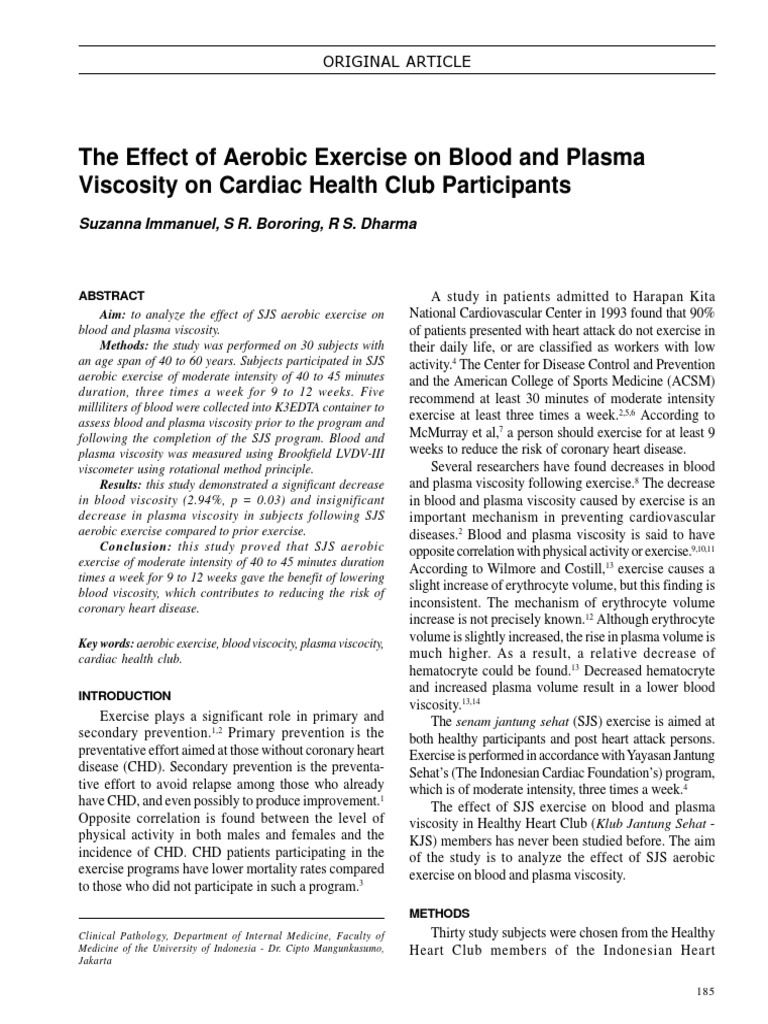 ORIGINAL ARTICLE

The Effect of Aerobic Exercise on Blood and Plasma Viscosity on Cardiac Health Club Participants

Suzanna Immanuel, S R. Bororing, R S. Dharma

ABSTRACT

Aim: to analyze the effect of SJS aerobic exercise on blood and plasma viscosity.

Methods: the study was performed on 30 subjects with an age span of 40 to 60 years. Subjects participated in SJS aerobic exercise of moderate intensity of 40 to 45 minutes duration, three times a week for 9 to 12 weeks. Five milliliters of blood were collected into K3EDTA container to assess blood and plasma viscosity prior to the program and following the completion of the SJS program. Blood and plasma viscosity was measured using Brookfield LVDV-III viscometer using rotational method principle.

Results: this study demonstrated a significant decrease in blood viscosity (2.94%, p = 0.03) and insignificant decrease in plasma viscosity in subjects following SJS aerobic exercise compared to prior exercise.

Conclusion: this study proved that SJS aerobic exercise of moderate intensity of 40 to 45 minutes duration times a week for 9 to 12 weeks gave the benefit of lowering blood viscosity, which contributes to reducing the risk of coronary heart disease.

Key words: aerobic exercise, blood viscocity, plasma viscocity, cardiac health club.

INTRODUCTION

Exercise plays a significant role in primary and secondary prevention.$^{1,2}$ Primary prevention is the preventative effort aimed at those without coronary heart disease (CHD). Secondary prevention is the preventative effort to avoid relapse among those who already have CHD, and even possibly to produce improvement.$^{1}$ Opposite correlation is found between the level of physical activity in both males and females and the incidence of CHD. CHD patients participating in the exercise programs have lower mortality rates compared to those who did not participate in such a program.$^{3}$

Clinical Pathology, Department of Internal Medicine, Faculty of Medicine of the University of Indonesia - Dr. Cipto Mangunkusumo, Jakarta

A study in patients admitted to Harapan Kita National Cardiovascular Center in 1993 found that 90% of patients presented with heart attack do not exercise in their daily life, or are classified as workers with low activity.$^{4}$ The Center for Disease Control and Prevention and the American College of Sports Medicine (ACSM) recommend at least 30 minutes of moderate intensity exercise at least three times a week.$^{2,5,6}$ According to McMurray et al,$^{7}$ a person should exercise for at least 9 weeks to reduce the risk of coronary heart disease.

Several researchers have found decreases in blood and plasma viscosity following exercise.$^{8}$ The decrease in blood and plasma viscosity caused by exercise is an important mechanism in preventing cardiovascular diseases.$^{2}$ Blood and plasma viscosity is said to have opposite correlation with physical activity or exercise.$^{9,10,11}$ According to Wilmore and Costill,$^{13}$ exercise causes a slight increase of erythrocyte volume, but this finding is inconsistent. The mechanism of erythrocyte volume increase is not precisely known.$^{12}$ Although erythrocyte volume is slightly increased, the rise in plasma volume is much higher. As a result, a relative decrease of hematocryte could be found.$^{13}$ Decreased hematocryte and increased plasma volume result in a lower blood viscosity.$^{13,14}$

The senam jantung sehat (SJS) exercise is aimed at both healthy participants and post heart attack persons. Exercise is performed in accordance with Yayasan Jantung Sehat's (The Indonesian Cardiac Foundation's) program, which is of moderate intensity, three times a week.$^{4}$

The effect of SJS exercise on blood and plasma viscosity in Healthy Heart Club (Klub Jantung Sehat - KJS) members has never been studied before. The aim of the study is to analyze the effect of SJS aerobic exercise on blood and plasma viscosity.

METHODS

Thirty study subjects were chosen from the Healthy Heart Club members of the Indonesian Heart

185